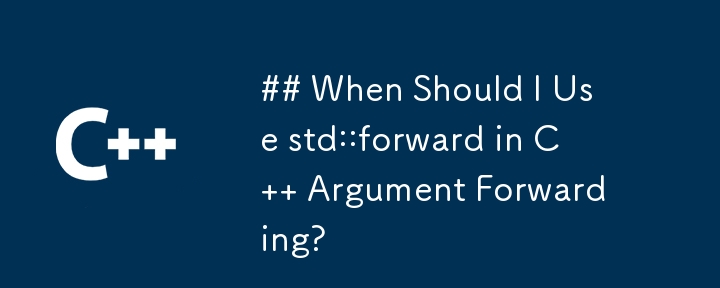 C++

## When Should I Use std::forward in C++ Argument Forwarding?